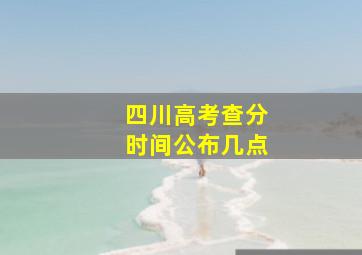 四川高考查分
时间公布几点